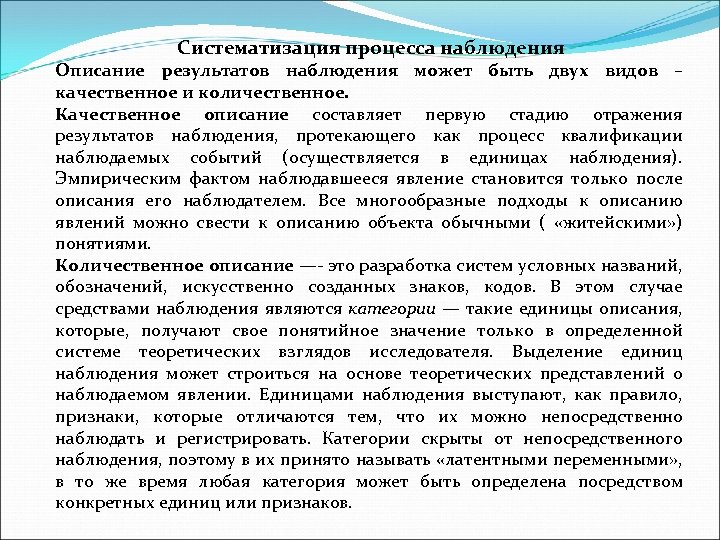 Систематизация процесса наблюдения
Описание результатов наблюдения может быть двух видов – качественное и количественное.
Качественное описание составляет первую стадию отражения результатов наблюдения, протекающего как процесс квалификации наблюдаемых событий (осуществляется в единицах наблюдения). Эмпирическим фактом наблюдавшееся явление становится только после описания его наблюдателем. Все многообразные подходы к описанию явлений можно свести к описанию объекта обычными ( «житейскими») понятиями.
Количественное описание —- это разработка систем условных названий, обозначений, искусственно созданных знаков, кодов. В этом случае средствами наблюдения являются категории — такие единицы описания, которые, получают свое понятийное значение только в определенной системе теоретических взглядов исследователя. Выделение единиц наблюдения может строиться на основе теоретических представлений о наблюдаемом явлении. Единицами наблюдения выступают, как правило, признаки, которые отличаются тем, что их можно непосредственно наблюдать и регистрировать. Категории скрыты от непосредственного наблюдения, поэтому в их принято называть «латентными переменными», в то же время любая категория может быть определена посредством конкретных единиц или признаков.